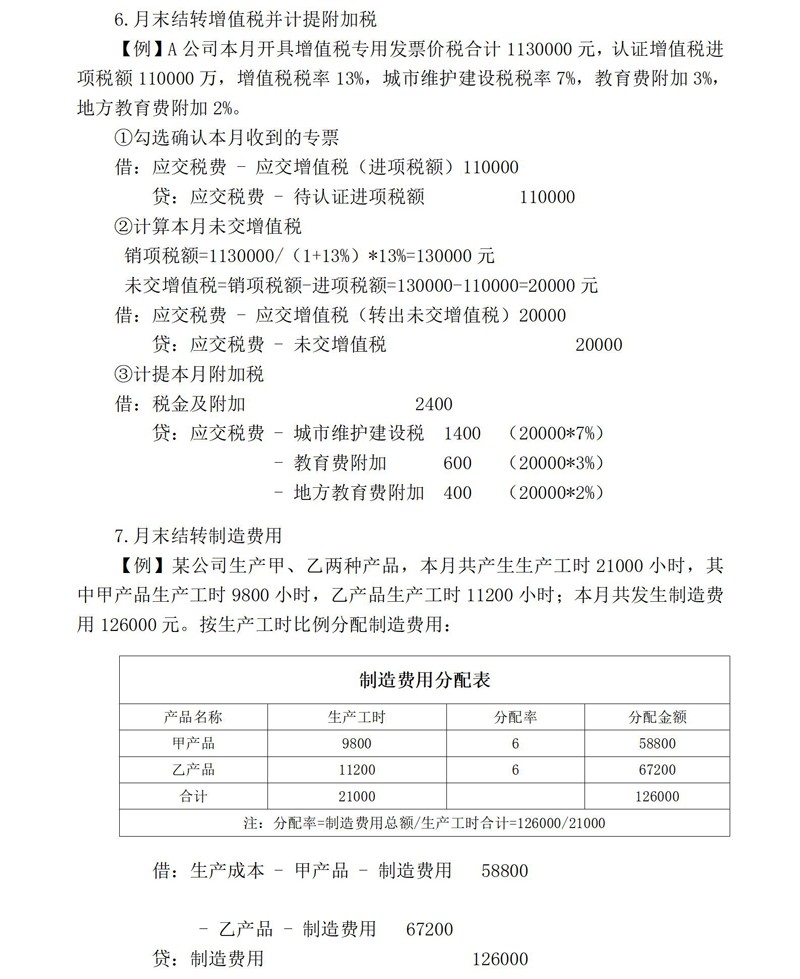 6.月末结转增值税并计提附加税

【例】A 公司本月开具增值税专用发票价税合计 1130000 元，认证增值税进项税额 110000 万，增值税税率 13%，城市维护建设税税率 7%，教育费附加 3%，地方教育费附加 2%。

①勾选确认本月收到的专票

借：应交税费 - 应交增值税（进项税额）110000

贷：应交税费 - 待认证进项税额 110000

②计算本月未交增值税

销项税额=1130000/（1+13%）*13%=130000 元

未交增值税=销项税额-进项税额=130000-110000=20000 元

借：应交税费 - 应交增值税（转出未交增值税）20000

贷：应交税费 - 未交增值税 20000

③计提本月附加税

借：税金及附加 2400

贷：应交税费 - 城市维护建设税 1400 （20000*7%）

- 教育费附加 600 （20000*3%）

- 地方教育费附加 400 （20000*2%）

7.月末结转制造费用

【例】某公司生产甲、乙两种产品，本月共产生生产工时 21000 小时，其中甲产品生产工时 9800 小时，乙产品生产工时 11200 小时；本月共发生制造费用 126000 元。按生产工时比例分配制造费用：

制造费用分配表

| 产品名称 | 生产工时 | 分配率 | 分配金额 |
|---|---|---|---|
| 甲产品 | 9800 | 6 | 58800 |
| 乙产品 | 11200 | 6 | 67200 |
| 合计 | 21000 | | 126000 |

注：分配率=制造费用总额/生产工时合计=126000/21000

借：生产成本 - 甲产品 - 制造费用 58800

- 乙产品 - 制造费用 67200

贷：制造费用 126000